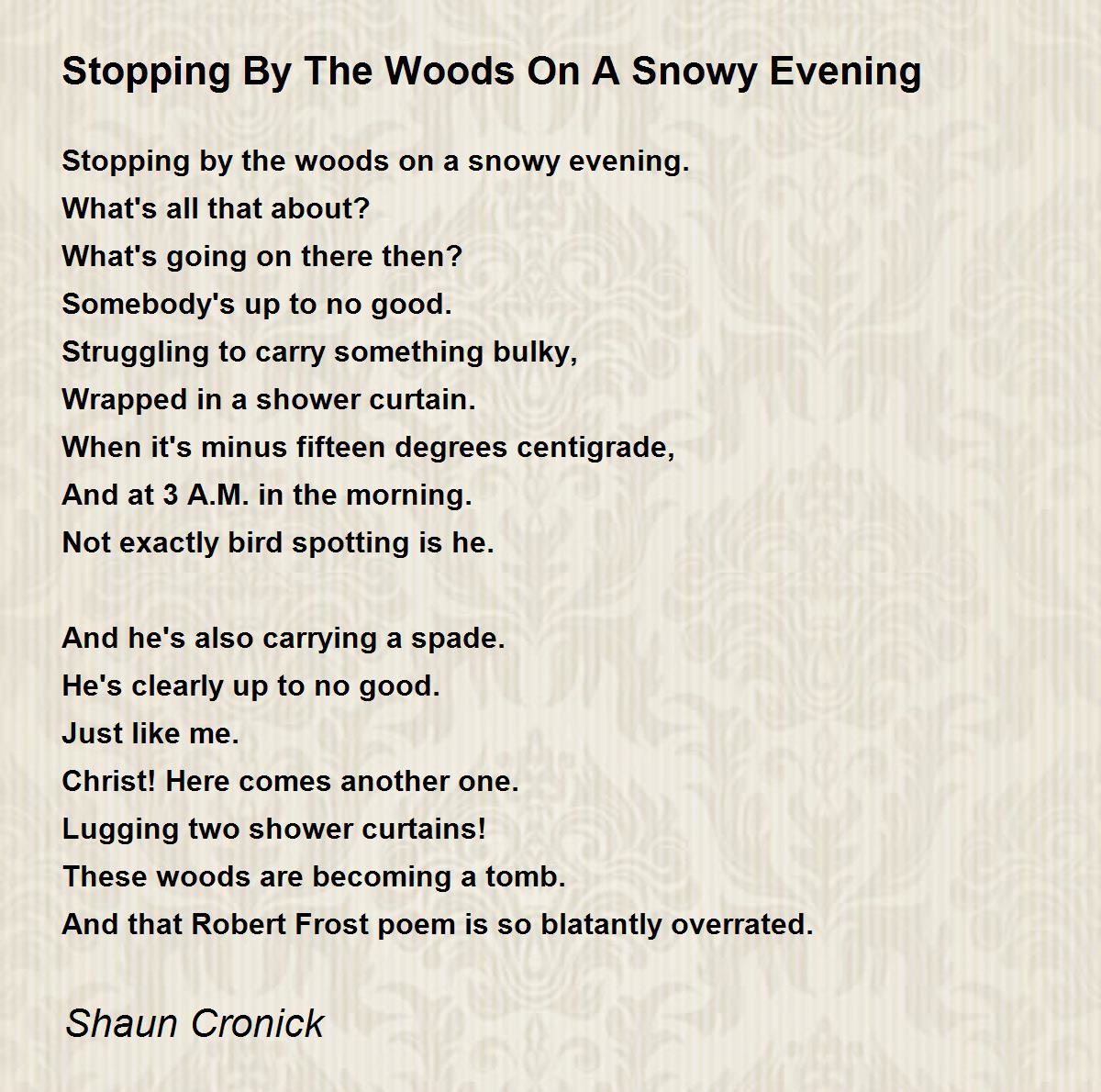 Stopping By The Woods On A Snowy Evening

Stopping by the woods on a snowy evening.
What's all that about?
What's going on there then?
Somebody's up to no good.
Struggling to carry something bulky,
Wrapped in a shower curtain.
When it's minus fifteen degrees centigrade,
And at 3 A.M. in the morning.
Not exactly bird spotting is he.

And he's also carrying a spade.
He's clearly up to no good.
Just like me.
Christ! Here comes another one.
Lugging two shower curtains!
These woods are becoming a tomb.
And that Robert Frost poem is so blatantly overrated.

Shaun Cronick